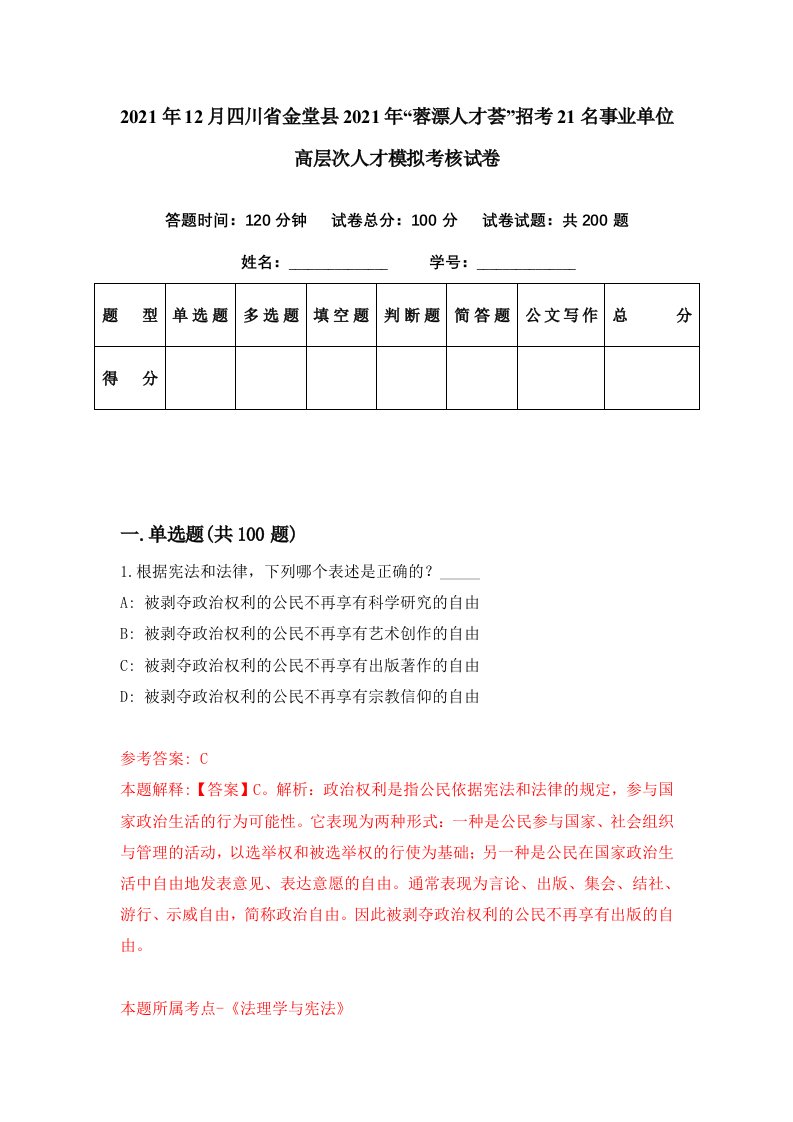 2021年12月四川省金堂县2021年“蓉漂人才荟”招考21名事业单位高层次人才模拟考核试卷

答题时间：120分钟　试卷总分：100分　试卷试题：共200题

姓名：____________　学号：____________

| 题　型 | 单选题 | 多选题 | 填空题 | 判断题 | 简答题 | 公文写作 | 总　分 |
|---|---|---|---|---|---|---|---|
| 得　分 | | | | | | | |

一.单选题(共100题)

1.根据宪法和法律，下列哪个表述是正确的？_____
A: 被剥夺政治权利的公民不再享有科学研究的自由
B: 被剥夺政治权利的公民不再享有艺术创作的自由
C: 被剥夺政治权利的公民不再享有出版著作的自由
D: 被剥夺政治权利的公民不再享有宗教信仰的自由

参考答案: C
本题解释:【答案】C。解析：政治权利是指公民依据宪法和法律的规定，参与国家政治生活的行为可能性。它表现为两种形式：一种是公民参与国家、社会组织与管理的活动，以选举权和被选举权的行使为基础；另一种是公民在国家政治生活中自由地发表意见、表达意愿的自由。通常表现为言论、出版、集会、结社、游行、示威自由，简称政治自由。因此被剥夺政治权利的公民不再享有出版的自由。

本题所属考点-《法理学与宪法》